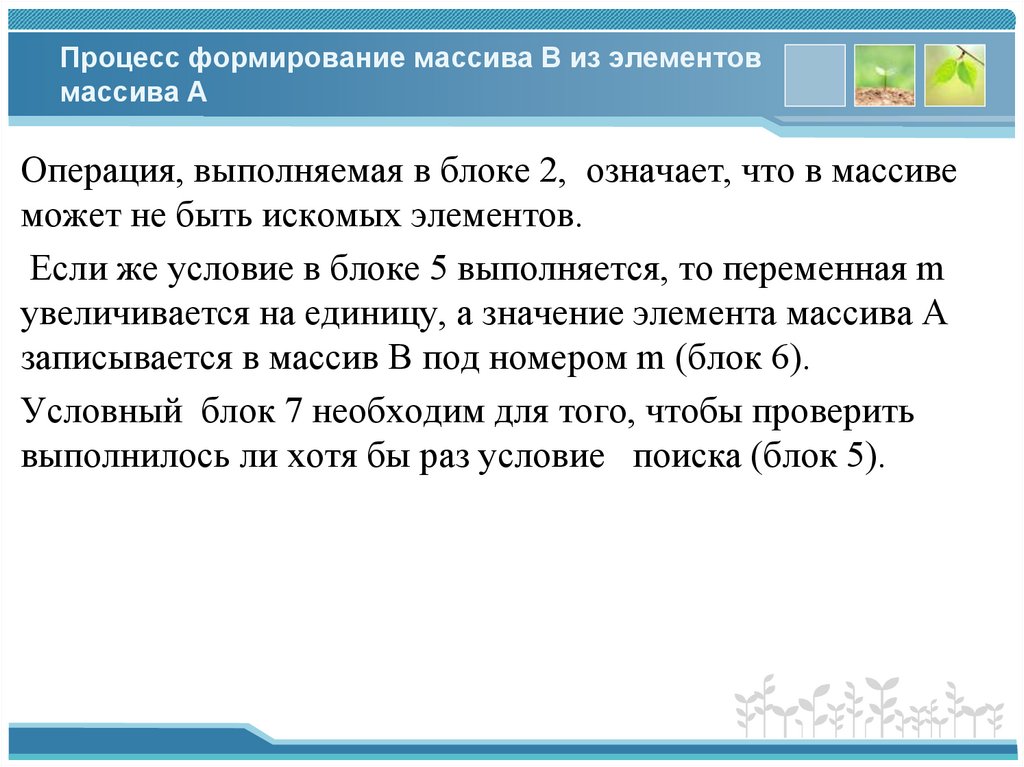 Процесс формирование массива В из элементов массива А

Операция, выполняемая в блоке 2, означает, что в массиве может не быть искомых элементов.

Если же условие в блоке 5 выполняется, то переменная m увеличивается на единицу, а значение элемента массива А записывается в массив В под номером m (блок 6).

Условный блок 7 необходим для того, чтобы проверить выполнилось ли хотя бы раз условие поиска (блок 5).